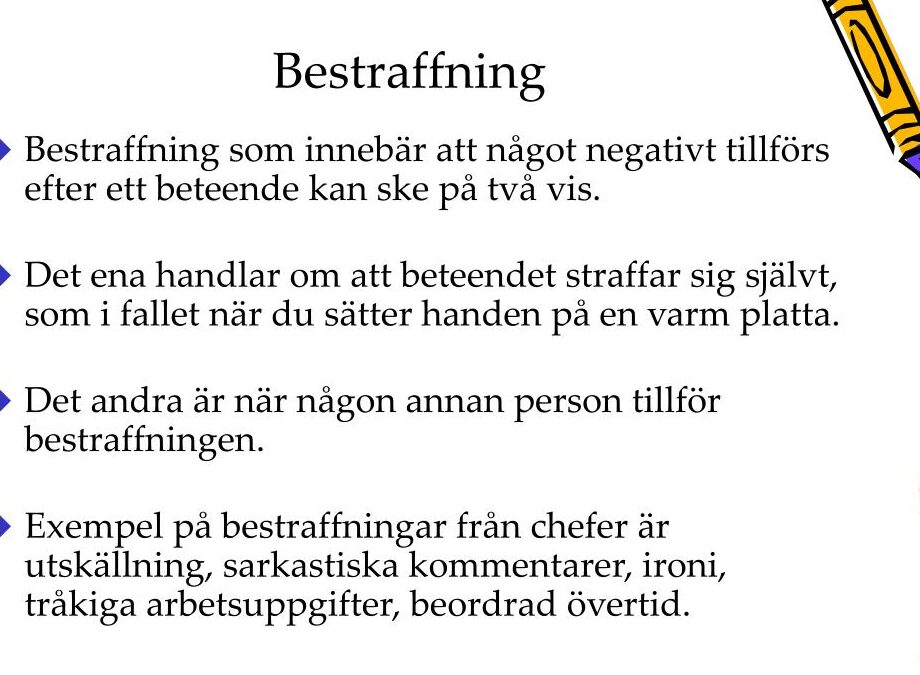 Bestraffning

Bestraffning som innebär att något negativt tillförs efter ett beteende kan ske på två vis.

Det ena handlar om att beteendet straffar sig självt, som i fallet när du sätter handen på en varm platta.

Det andra är när någon annan person tillför bestraffningen.

Exempel på bestraffningar från chefer är utskällning, sarkastiska kommentarer, ironi, tråkiga arbetsuppgifter, beordrad övertid.